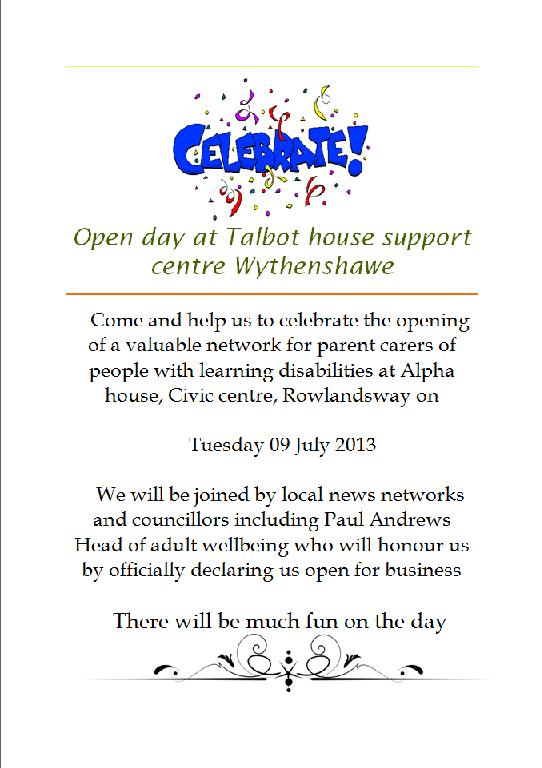 CELEBRATE!

Open day at Talbot house support centre Wythenshawe

Come and help us to celebrate the opening of a valuable network for parent carers of people with learning disabilities at Alpha house, Civic centre, Rowlandsway on

Tuesday 09 July 2013

We will be joined by local news networks and councillors including Paul Andrews Head of adult wellbeing who will honour us by officially declaring us open for business

There will be much fun on the day